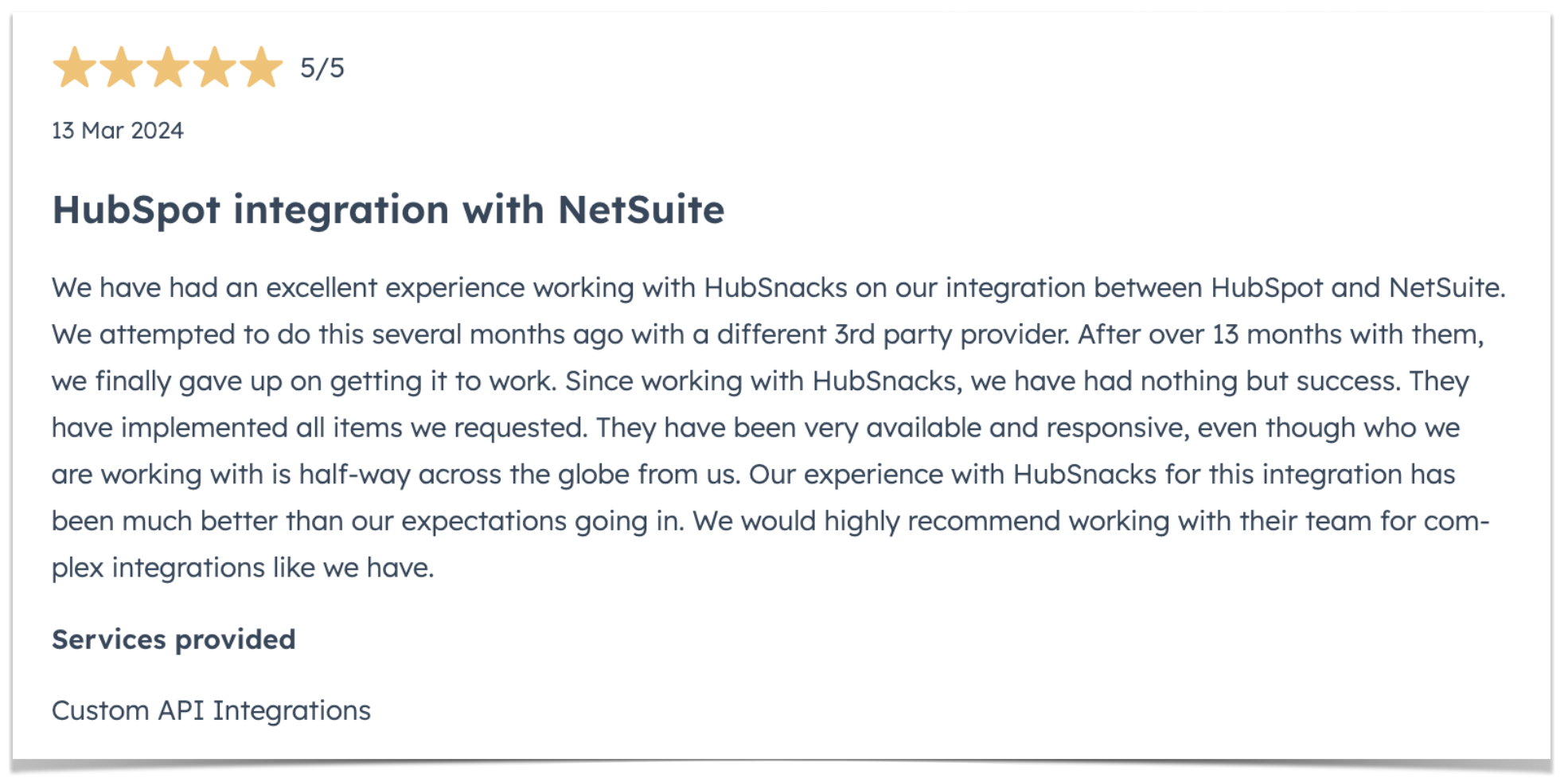 5/5

13 Mar 2024

HubSpot integration with NetSuite

We have had an excellent experience working with HubSnacks on our integration between HubSpot and NetSuite. We attempted to do this several months ago with a different 3rd party provider. After over 13 months with them, we finally gave up on getting it to work. Since working with HubSnacks, we have had nothing but success. They have implemented all items we requested. They have been very available and responsive, even though who we are working with is half-way across the globe from us. Our experience with HubSnacks for this integration has been much better than our expectations going in. We would highly recommend working with their team for complex integrations like we have.

Services provided

Custom API Integrations